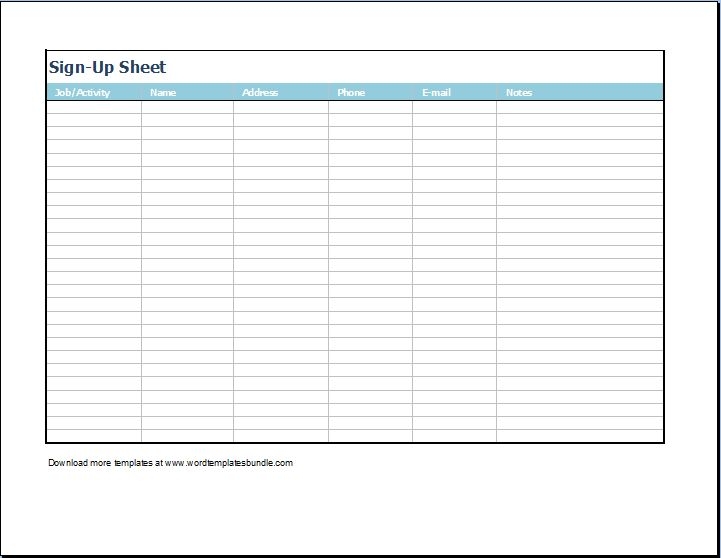 Sign-Up Sheet

| Job/Activity | Name | Address | Phone | E-mail | Notes |
|---|---|---|---|---|---|
| | | | | | |

Download more templates at www.wordtemplatesbundle.com